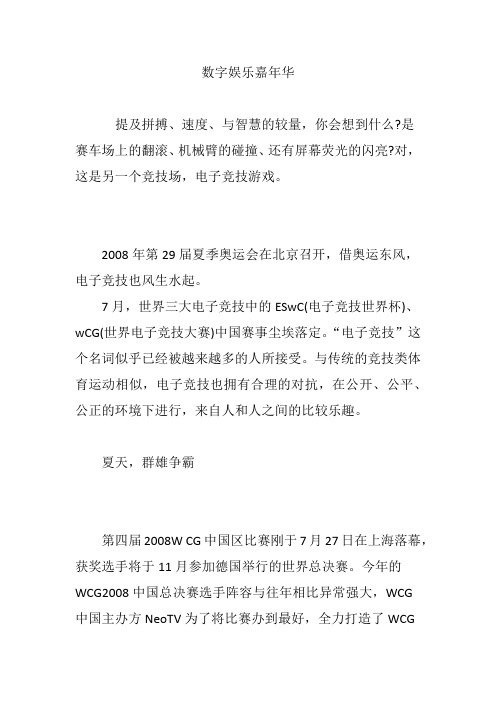 数字娱乐嘉年华

提及拼搏、速度、与智慧的较量，你会想到什么?是赛车场上的翻滚、机械臂的碰撞、还有屏幕荧光的闪亮?对，这是另一个竞技场，电子竞技游戏。

2008 年第 29 届夏季奥运会在北京召开，借奥运东风，电子竞技也风生水起。

7 月，世界三大电子竞技中的 ESwC(电子竞技世界杯)、wCG(世界电子竞技大赛)中国赛事尘埃落定。“电子竞技”这个名词似乎已经被越来越多的人所接受。与传统的竞技类体育运动相似，电子竞技也拥有合理的对抗，在公开、公平、公正的环境下进行，来自人和人之间的比较乐趣。

夏天，群雄争霸

第四届 2008W CG 中国区比赛刚于 7 月 27 日在上海落幕，获奖选手将于 11 月参加德国举行的世界总决赛。今年的 WCG2008 中国总决赛选手阵容与往年相比异常强大，WCG 中国主办方 NeoTV 为了将比赛办到最好，全力打造了 WCG